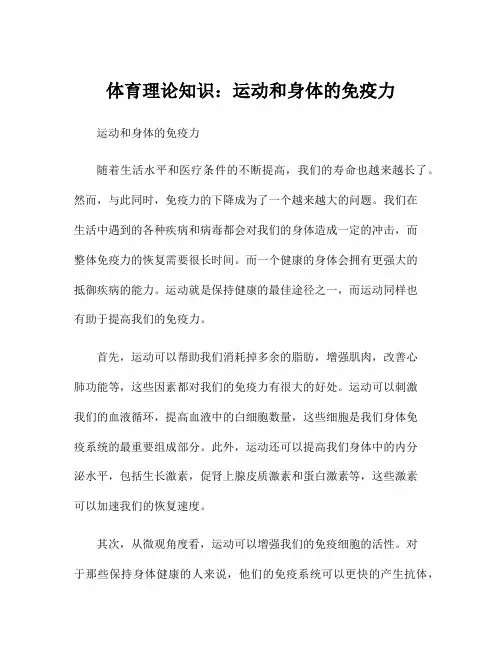 体育理论知识：运动和身体的免疫力

运动和身体的免疫力

随着生活水平和医疗条件的不断提高，我们的寿命也越来越长了。然而，与此同时，免疫力的下降成为了一个越来越大的问题。我们在生活中遇到的各种疾病和病毒都会对我们的身体造成一定的冲击，而整体免疫力的恢复需要很长时间。而一个健康的身体会拥有更强大的抵御疾病的能力。运动就是保持健康的最佳途径之一，而运动同样也有助于提高我们的免疫力。

首先，运动可以帮助我们消耗掉多余的脂肪，增强肌肉，改善心肺功能等，这些因素都对我们的免疫力有很大的好处。运动可以刺激我们的血液循环，提高血液中的白细胞数量，这些细胞是我们身体免疫系统的最重要组成部分。此外，运动还可以提高我们身体中的内分泌水平，包括生长激素，促肾上腺皮质激素和蛋白激素等，这些激素可以加速我们的恢复速度。

其次，从微观角度看，运动可以增强我们的免疫细胞的活性。对于那些保持身体健康的人来说，他们的免疫系统可以更快的产生抗体，